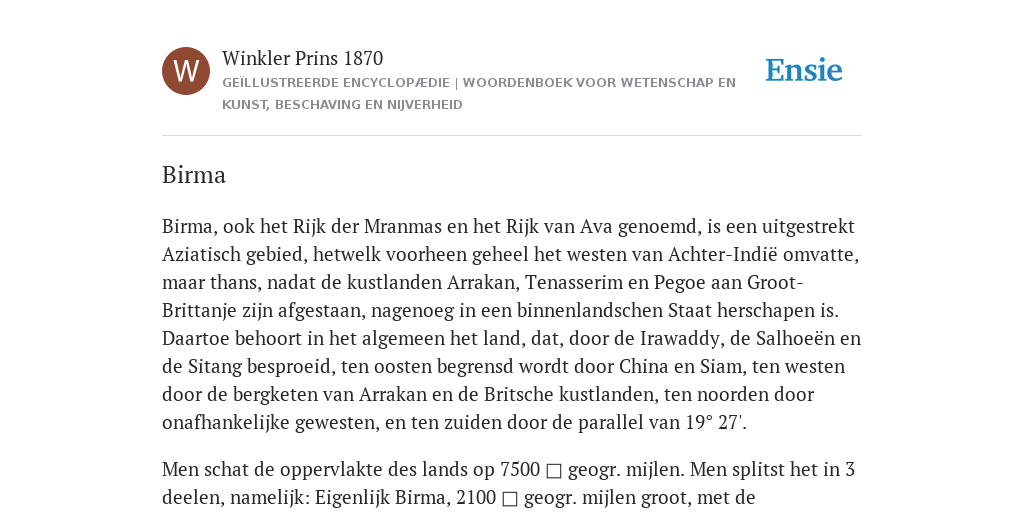 W

Winkler Prins 1870

GEÏLLUSTREERDE ENCYCLOPÆDIE | WOORDENBOEK VOOR WETENSCHAP EN KUNST, BESCHAVING EN NIJVERHEID

Ensie

Birma

Birma, ook het Rijk der Mranmas en het Rijk van Ava genoemd, is een uitgestrekt Aziatisch gebied, hetwelk voorheen geheel het westen van Achter-Indië omvatte, maar thans, nadat de kustlanden Arrakan, Tenasserim en Pegoe aan Groot-Brittanje zijn afgestaan, nagenoeg in een binnenlandschen Staat herschapen is. Daartoe behoort in het algemeen het land, dat, door de Irawaddy, de Salhoeën en de Sitang besproeid, ten oosten begrensd wordt door China en Siam, ten westen door de bergketen van Arrakan en de Britsche kustlanden, ten noorden door onafhankelijke gewesten, en ten zuiden door de parallel van 19° 27'.

Men schat de oppervlakte des lands op 7500 □ geogr. mijlen. Men splitst het in 3 deelen, namelijk: Eigenlijk Birma, 2100 □ geogr. mijlen groot, met de